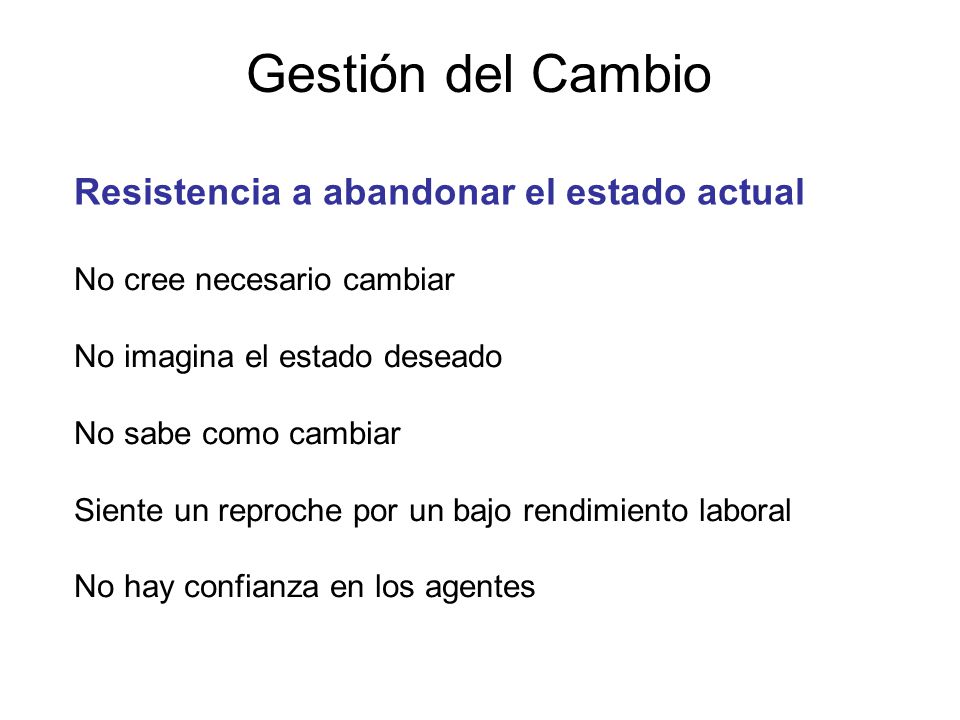 Gestión del Cambio

Resistencia a abandonar el estado actual

No cree necesario cambiar

No imagina el estado deseado

No sabe como cambiar

Siente un reproche por un bajo rendimiento laboral

No hay confianza en los agentes